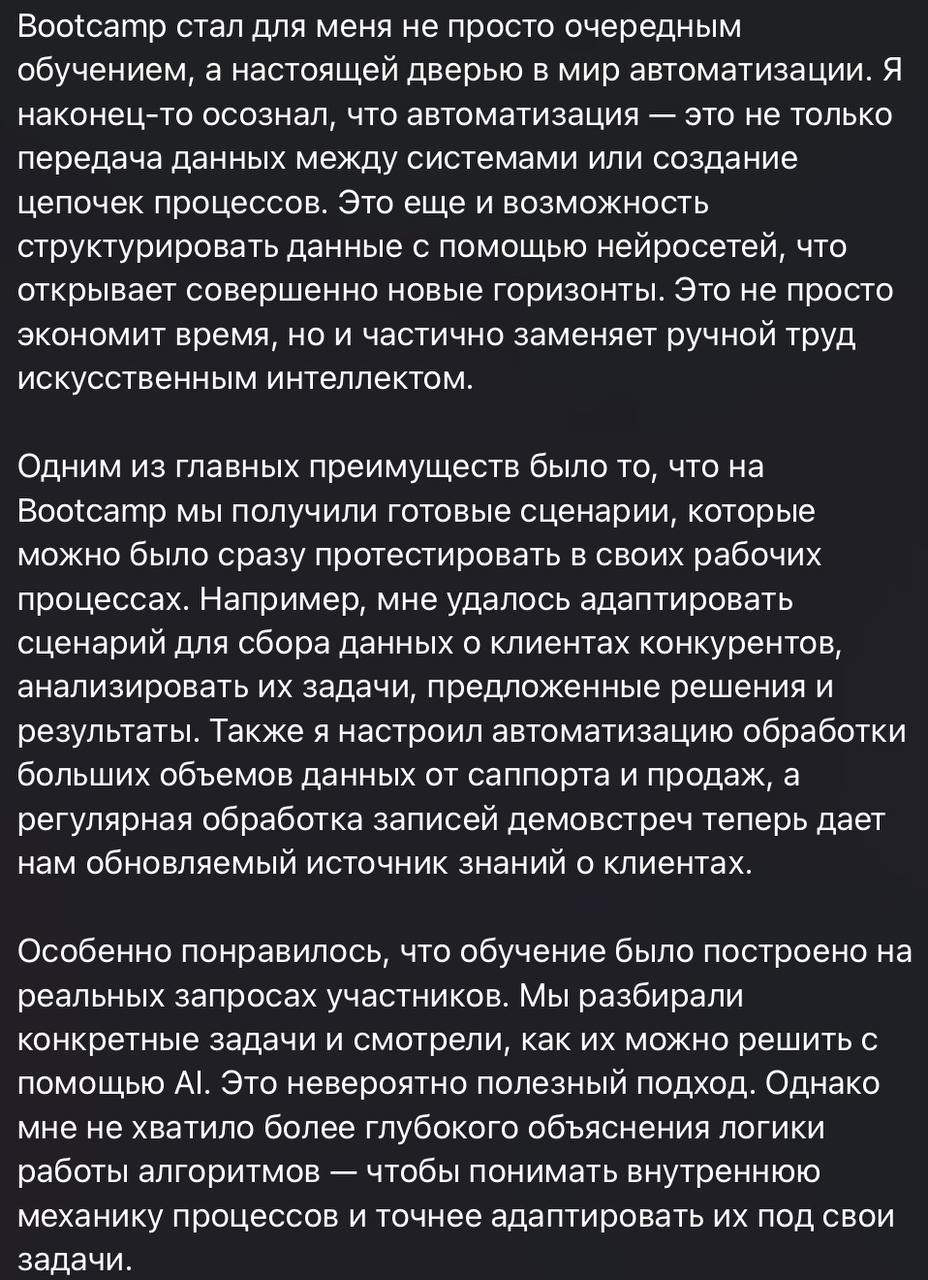 Bootcamp стал для меня не просто очередным обучением, а настоящей дверью в мир автоматизации. Я наконец-то осознал, что автоматизация — это не только передача данных между системами или создание цепочек процессов. Это еще и возможность структурировать данные с помощью нейросетей, что открывает совершенно новые горизонты. Это не просто экономит время, но и частично заменяет ручной труд искусственным интеллектом.

Одним из главных преимуществ было то, что на Bootcamp мы получили готовые сценарии, которые можно было сразу протестировать в своих рабочих процессах. Например, мне удалось адаптировать сценарий для сбора данных о клиентах конкурентов, анализировать их задачи, предложенные решения и результаты. Также я настроил автоматизацию обработки больших объемов данных от саппорта и продаж, а регулярная обработка записей демовстреч теперь дает нам обновляемый источник знаний о клиентах.

Особенно понравилось, что обучение было построено на реальных запросах участников. Мы разбирали конкретные задачи и смотрели, как их можно решить с помощью AI. Это невероятно полезный подход. Однако мне не хватило более глубокого объяснения логики работы алгоритмов — чтобы понимать внутреннюю механику процессов и точнее адаптировать их под свои задачи.